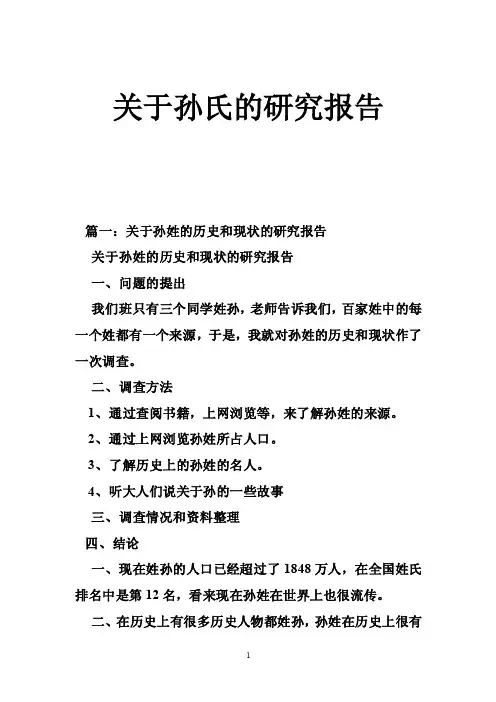 关于孙氏的研究报告

篇一：关于孙姓的历史和现状的研究报告

关于孙姓的历史和现状的研究报告

一、问题的提出

我们班只有三个同学姓孙，老师告诉我们，百家姓中的每一个姓都有一个来源，于是，我就对孙姓的历史和现状作了一次调查。

二、调查方法

1、通过查阅书籍，上网浏览等，来了解孙姓的来源。

2、通过上网浏览孙姓所占人口。

3、了解历史上的孙姓的名人。

4、听大人们说关于孙的一些故事

三、调查情况和资料整理

四、结论

一、现在姓孙的人口已经超过了 1848 万人，在全国姓氏排名中是第 12 名，看来现在孙姓在世界上也很流传。

二、在历史上有很多历史人物都姓孙，孙姓在历史上很有

1